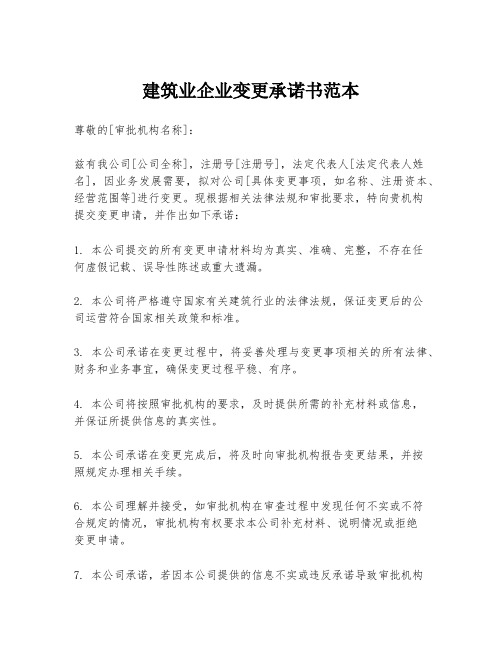 建筑业企业变更承诺书范本

尊敬的[审批机构名称]：

兹有我公司[公司全称]，注册号[注册号]，法定代表人[法定代表人姓名]，因业务发展需要，拟对公司[具体变更事项，如名称、注册资本、经营范围等]进行变更。现根据相关法律法规和审批要求，特向贵机构提交变更申请，并作出如下承诺：

1. 本公司提交的所有变更申请材料均为真实、准确、完整，不存在任何虚假记载、误导性陈述或重大遗漏。

2. 本公司将严格遵守国家有关建筑行业的法律法规，保证变更后的公司运营符合国家相关政策和标准。

3. 本公司承诺在变更过程中，将妥善处理与变更事项相关的所有法律、财务和业务事宜，确保变更过程平稳、有序。

4. 本公司将按照审批机构的要求，及时提供所需的补充材料或信息，并保证所提供信息的真实性。

5. 本公司承诺在变更完成后，将及时向审批机构报告变更结果，并按照规定办理相关手续。

6. 本公司理解并接受，如审批机构在审查过程中发现任何不实或不符合规定的情况，审批机构有权要求本公司补充材料、说明情况或拒绝变更申请。

7. 本公司承诺，若因本公司提供的信息不实或违反承诺导致审批机构